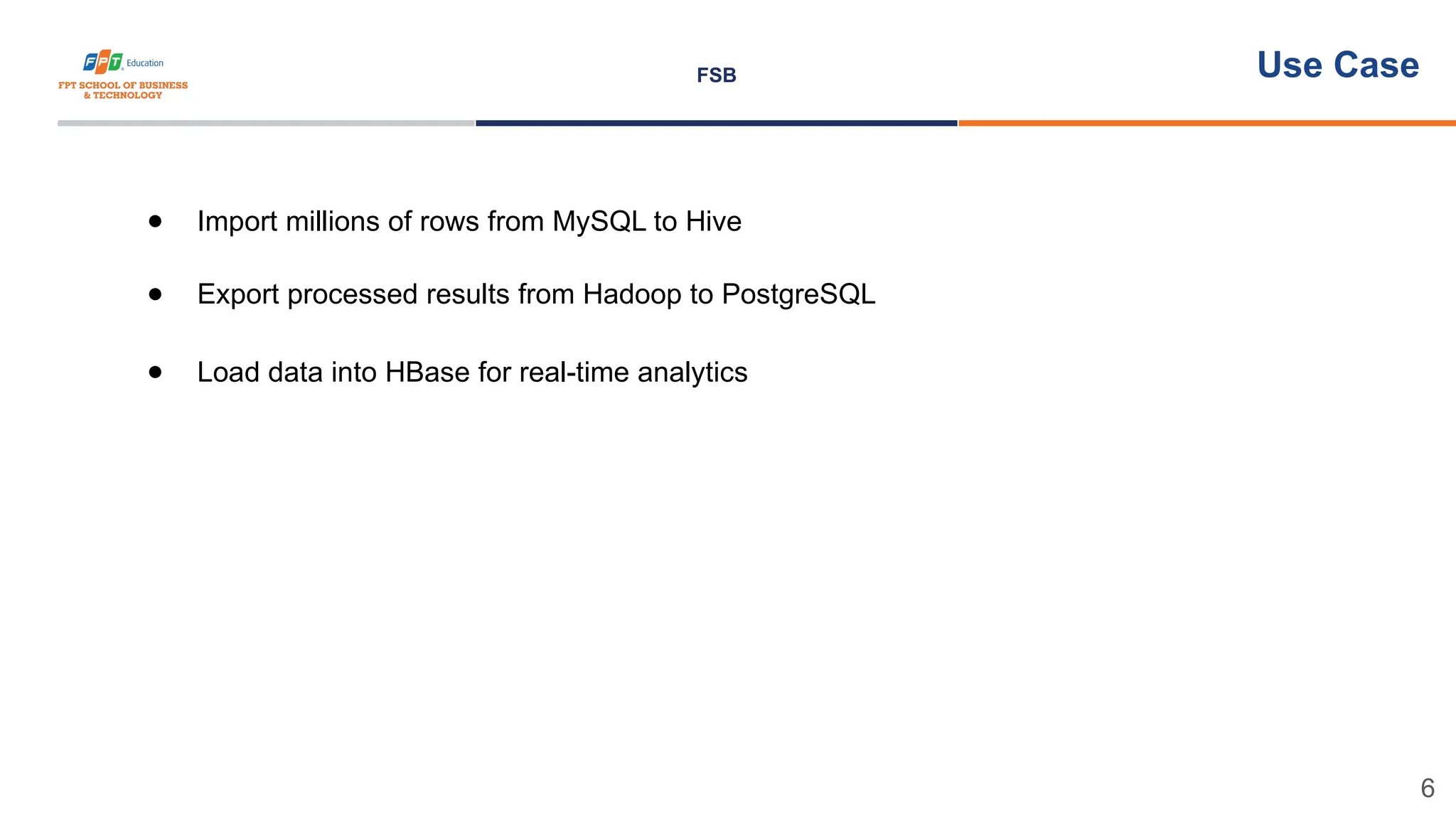 FPT Education
FPT SCHOOL OF BUSINESS
& TECHNOLOGY

FSB

Use Case

• Import millions of rows from MySQL to Hive

• Export processed results from Hadoop to PostgreSQL

• Load data into HBase for real-time analytics

6